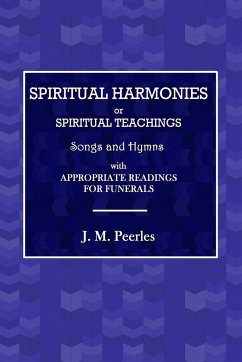 SPIRITUAL HARMONIES
or
SPIRITUAL TEACHINGS

Songs and Hymns

with
APPROPRIATE READINGS
FOR FUNERALS

J. M. Peerles